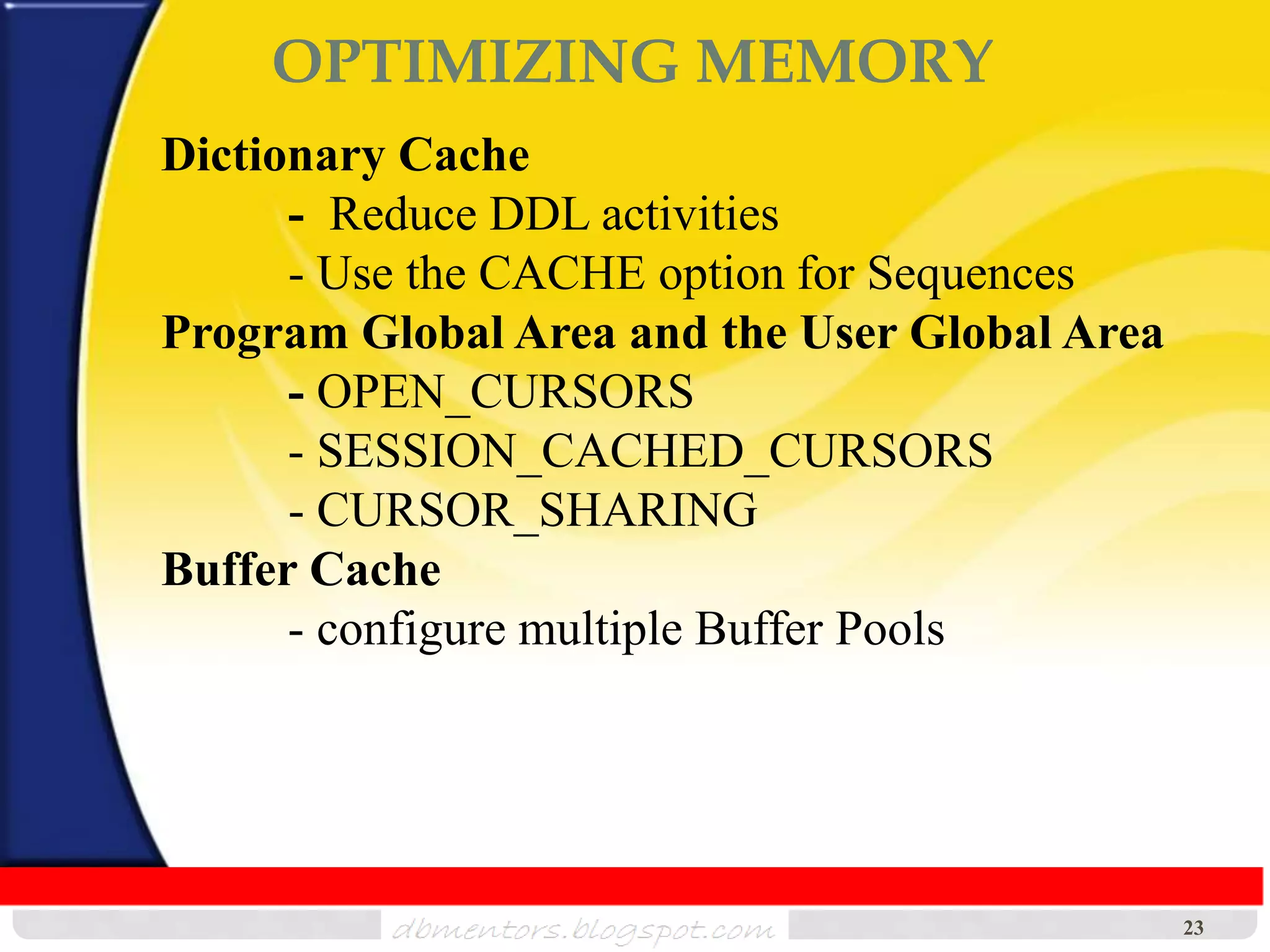 OPTIMIZING MEMORY

Dictionary Cache

- Reduce DDL activities

- Use the CACHE option for Sequences

Program Global Area and the User Global Area

- OPEN_CURSORS

- SESSION_CACHED_CURSORS

- CURSOR_SHARING

Buffer Cache

- configure multiple Buffer Pools

dbmentors.blogspot.com

23